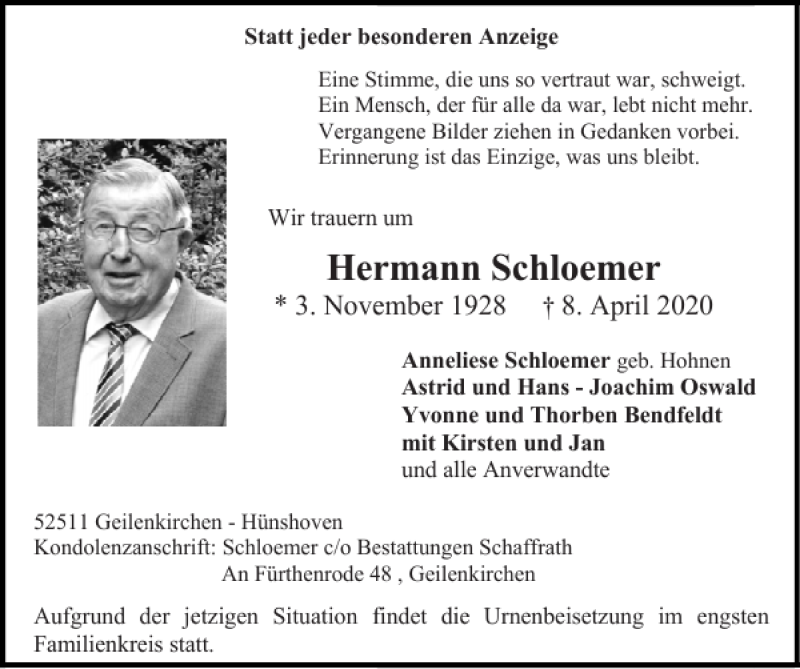 Statt jeder besonderen Anzeige

Eine Stimme, die uns so vertraut war, schweigt.
Ein Mensch, der für alle da war, lebt nicht mehr.
Vergangene Bilder ziehen in Gedanken vorbei.
Erinnerung ist das Einzige, was uns bleibt.

Wir trauern um

Hermann Schloemer
* 3. November 1928 † 8. April 2020

Anneliese Schloemer geb. Hohnen
Astrid und Hans - Joachim Oswald
Yvonne und Thorben Bendfeldt
mit Kirsten und Jan
und alle Anverwandte

52511 Geilenkirchen - Hünshoven
Kondolenzanschrift: Schloemer c/o Bestattungen Schaffrath
An Fürthenrode 48 , Geilenkirchen

Aufgrund der jetzigen Situation findet die Urnenbeisetzung im engsten Familienkreis statt.